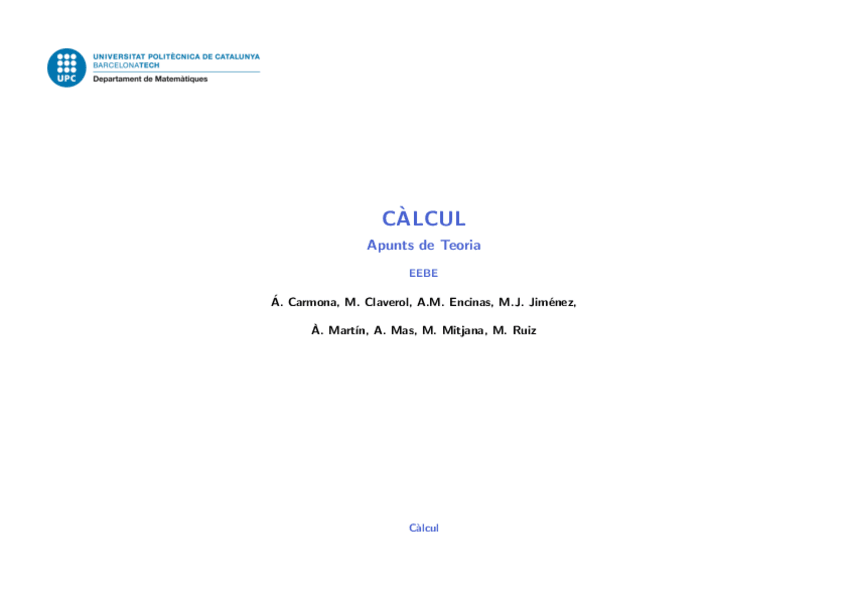 UPC
UNIVERSITAT POLITÈCNICA DE CATALUNYA
BARCELONATECH
Departament de Matemàtiques

CÀLCUL

Apunts de Teoria

EEBE

Á. Carmona, M. Claverol, A.M. Encinas, M.J. Jiménez,

À. Martín, A. Mas, M. Mitjana, M. Ruiz

Càlcul